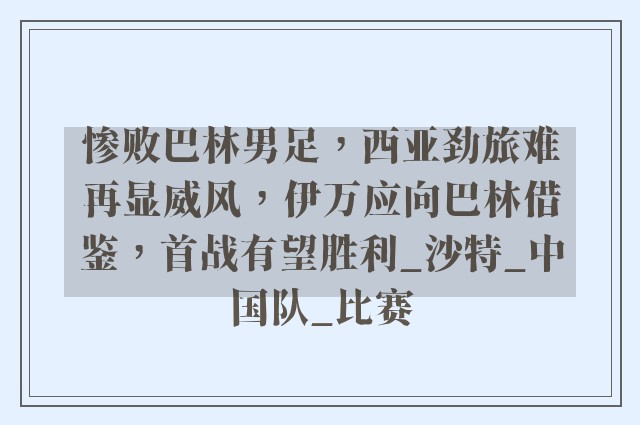 惨败巴林男足，西亚劲旅难再显威风，伊万应向巴林借鉴，首战有望胜利_沙特_中国队_比赛